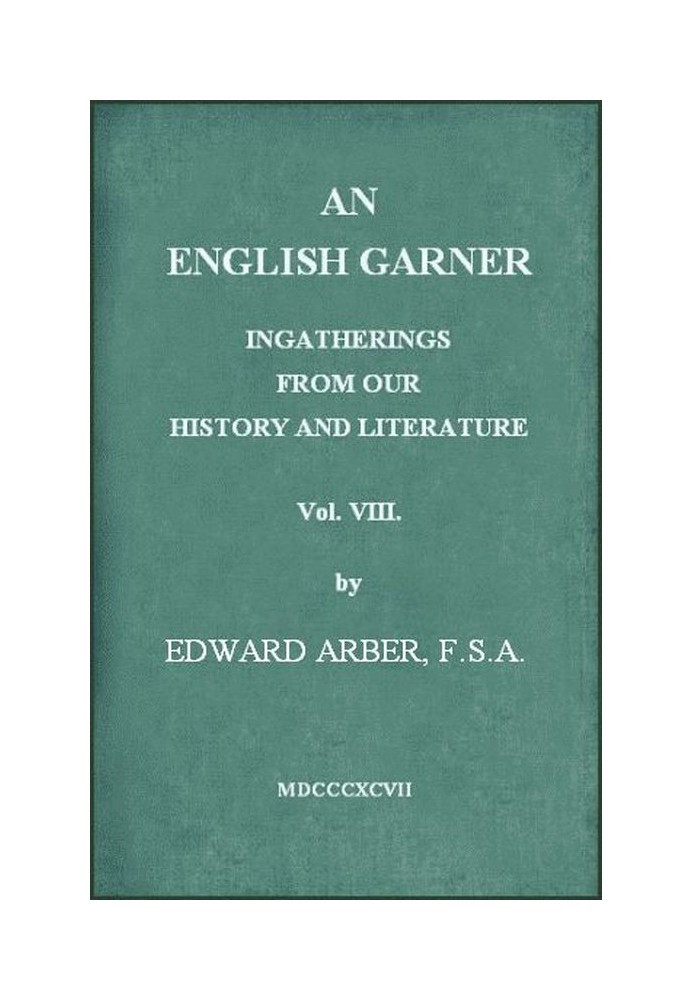 AN
ENGLISH GARNER

INGATHERINGS
FROM OUR
HISTORY AND LITERATURE

Vol. VIII.

by

EDWARD ARBER, F.S.A.

MDCCCXCVII